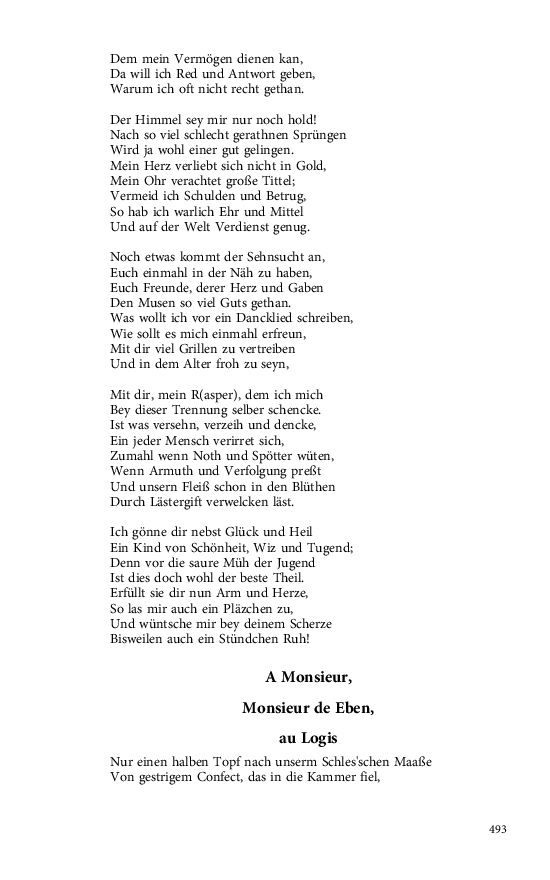 Dem mein Vermögen dienen kan,
Da will ich Red und Antwort geben,
Warum ich oft nicht recht gethan.

Der Himmel sey mir nur noch hold!
Nach so viel schlecht gerathnen Sprüngen
Wird ja wohl einer gut gelingen.
Mein Herz verliebt sich nicht in Gold,
Mein Ohr verachtet große Tittel;
Vermeid ich Schulden und Betrug,
So hab ich warlich Ehr und Mittel
Und auf der Welt Verdienst genug.

Noch etwas kommt der Sehnsucht an,
Euch einmahl in der Näh zu haben,
Euch Freunde, derer Herz und Gaben
Den Musen so viel Guts gethan.
Was wollt ich vor ein Dancklied schreiben,
Wie sollt es mich einmahl erfreun,
Mit dir viel Grillen zu vertreiben
Und in dem Alter froh zu seyn,

Mit dir, mein R(asper), dem ich mich
Bey dieser Trennung selber schencke.
Ist was versehn, verzeih und dencke,
Ein jeder Mensch verirret sich,
Zumahl wenn Noth und Spötter wüten,
Wenn Armuth und Verfolgung preßt
Und unsern Fleiß schon in den Blüthen
Durch Lästergift verwelcken läst.

Ich gönne dir nebst Glück und Heil
Ein Kind von Schönheit, Wiz und Tugend;
Denn vor die saure Müh der Jugend
Ist dies doch wohl der beste Theil.
Erfüllt sie dir nun Arm und Herze,
So las mir auch ein Pläzchen zu,
Und wüntsche mir bey deinem Scherze
Bisweilen auch ein Stündchen Ruh!

A Monsieur,

Monsieur de Eben,

au Logis

Nur einen halben Topf nach unserm Schles'schen Maaße
Von gestrigem Confect, das in die Kammer fiel,

493